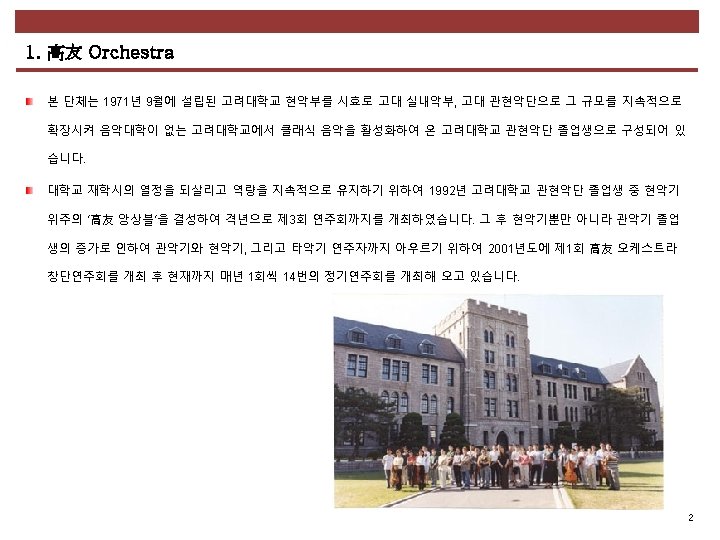 1. 高友 Orchestra

본 단체는 1971년 9월에 설립된 고려대학교 현악부를 시효로 고대 실내악부, 고대 관현악단으로 그 규모를 지속적으로 확장시켜 음악대학이 없는 고려대학교에서 클래식 음악을 활성화하여 온 고려대학교 관현악단 졸업생으로 구성되어 있습니다.

대학교 재학시의 열정을 되살리고 역량을 지속적으로 유지하기 위하여 1992년 고려대학교 관현악단 졸업생 중 현악기 위주의 '高友 앙상블'을 결성하여 격년으로 제3회 연주회까지를 개최하였습니다. 그 후 현악기뿐만 아니라 관악기 졸업생의 증가로 인하여 관악기와 현악기, 그리고 타악기 연주자까지 아우르기 위하여 2001년도에 제1회 高友 오케스트라 창단연주회를 개최 후 현재까지 매년 1회씩 14번의 정기연주회를 개최해 오고 있습니다.

2